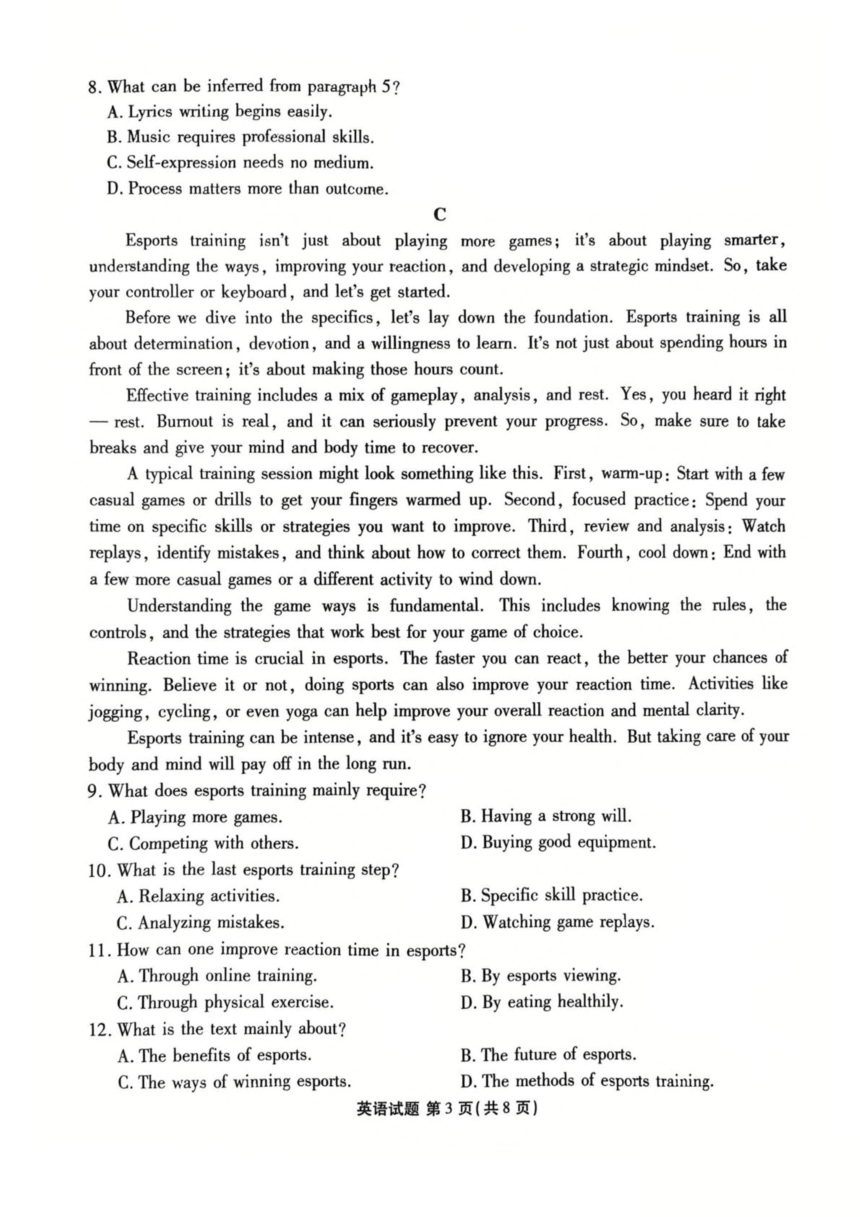 8. What can be inferred from paragraph 5?
A. Lyrics writing begins easily.
B. Music requires professional skills.
C. Self-expression needs no medium.
D. Process matters more than outcome.

C

Esports training isn't just about playing more games; it's about playing smarter, understanding the ways, improving your reaction, and developing a strategic mindset. So, take your controller or keyboard, and let's get started.

Before we dive into the specifics, let's lay down the foundation. Esports training is all about determination, devotion, and a willingness to learn. It's not just about spending hours in front of the screen; it's about making those hours count.

Effective training includes a mix of gameplay, analysis, and rest. Yes, you heard it right — rest. Burnout is real, and it can seriously prevent your progress. So, make sure to take breaks and give your mind and body time to recover.

A typical training session might look something like this. First, warm-up: Start with a few casual games or drills to get your fingers warmed up. Second, focused practice: Spend your time on specific skills or strategies you want to improve. Third, review and analysis: Watch replays, identify mistakes, and think about how to correct them. Fourth, cool down: End with a few more casual games or a different activity to wind down.

Understanding the game ways is fundamental. This includes knowing the rules, the controls, and the strategies that work best for your game of choice.

Reaction time is crucial in esports. The faster you can react, the better your chances of winning. Believe it or not, doing sports can also improve your reaction time. Activities like jogging, cycling, or even yoga can help improve your overall reaction and mental clarity.

Esports training can be intense, and it's easy to ignore your health. But taking care of your body and mind will pay off in the long run.

9. What does esports training mainly require?
A. Playing more games.
B. Having a strong will.
C. Competing with others.
D. Buying good equipment.
10. What is the last esports training step?
A. Relaxing activities.
B. Specific skill practice.
C. Analyzing mistakes.
D. Watching game replays.
11. How can one improve reaction time in esports?
A. Through online training.
B. By esports viewing.
C. Through physical exercise.
D. By eating healthily.
12. What is the text mainly about?
A. The benefits of esports.
B. The future of esports.
C. The ways of winning esports.
D. The methods of esports training.

英语试题 第3页(共8页)